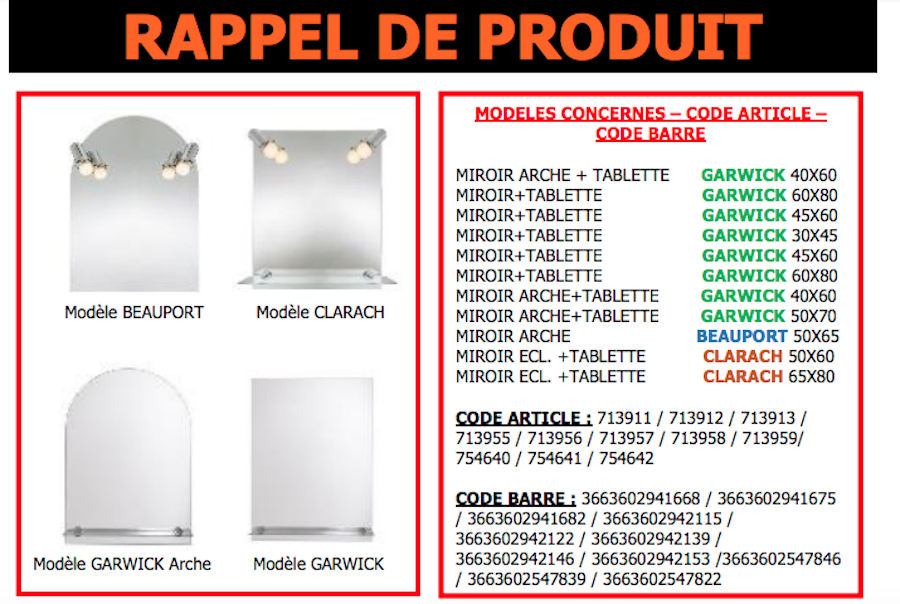 RAPPEL DE PRODUIT

Modèle BEAUPORT

Modèle CLARACH

Modèle GARWICK Arche

Modèle GARWICK

MODELES CONCERNES – CODE ARTICLE – CODE BARRE

MIROIR ARCHE + TABLETTE GARWICK 40X60
MIROIR+TABLETTE GARWICK 60X80
MIROIR+TABLETTE GARWICK 45X60
MIROIR+TABLETTE GARWICK 30X45
MIROIR+TABLETTE GARWICK 45X60
MIROIR+TABLETTE GARWICK 60X80
MIROIR ARCHE+TABLETTE GARWICK 40X60
MIROIR ARCHE+TABLETTE GARWICK 50X70
MIROIR ARCHE BEAUPORT 50X65
MIROIR ECL. +TABLETTE CLARACH 50X60
MIROIR ECL. +TABLETTE CLARACH 65X80

CODE ARTICLE : 713911 / 713912 / 713913 / 713955 / 713956 / 713957 / 713958 / 713959/ 754640 / 754641 / 754642

CODE BARRE : 3663602941668 / 3663602941675 / 3663602941682 / 3663602942115 / 3663602942122 / 3663602942139 / 3663602942146 / 3663602942153 /3663602547846 / 3663602547839 / 3663602547822